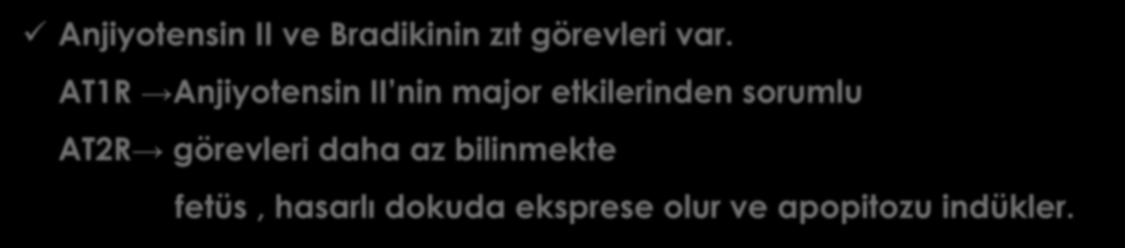 ✓ Anjiyotensin II ve Bradikinin zıt görevleri var.

AT1R →Anjiyotensin II'nin major etkilerinden sorumlu

AT2R→ görevleri daha az bilinmekte

fetüs , hasarlı dokuda eksprese olur ve apopitozu indükler.